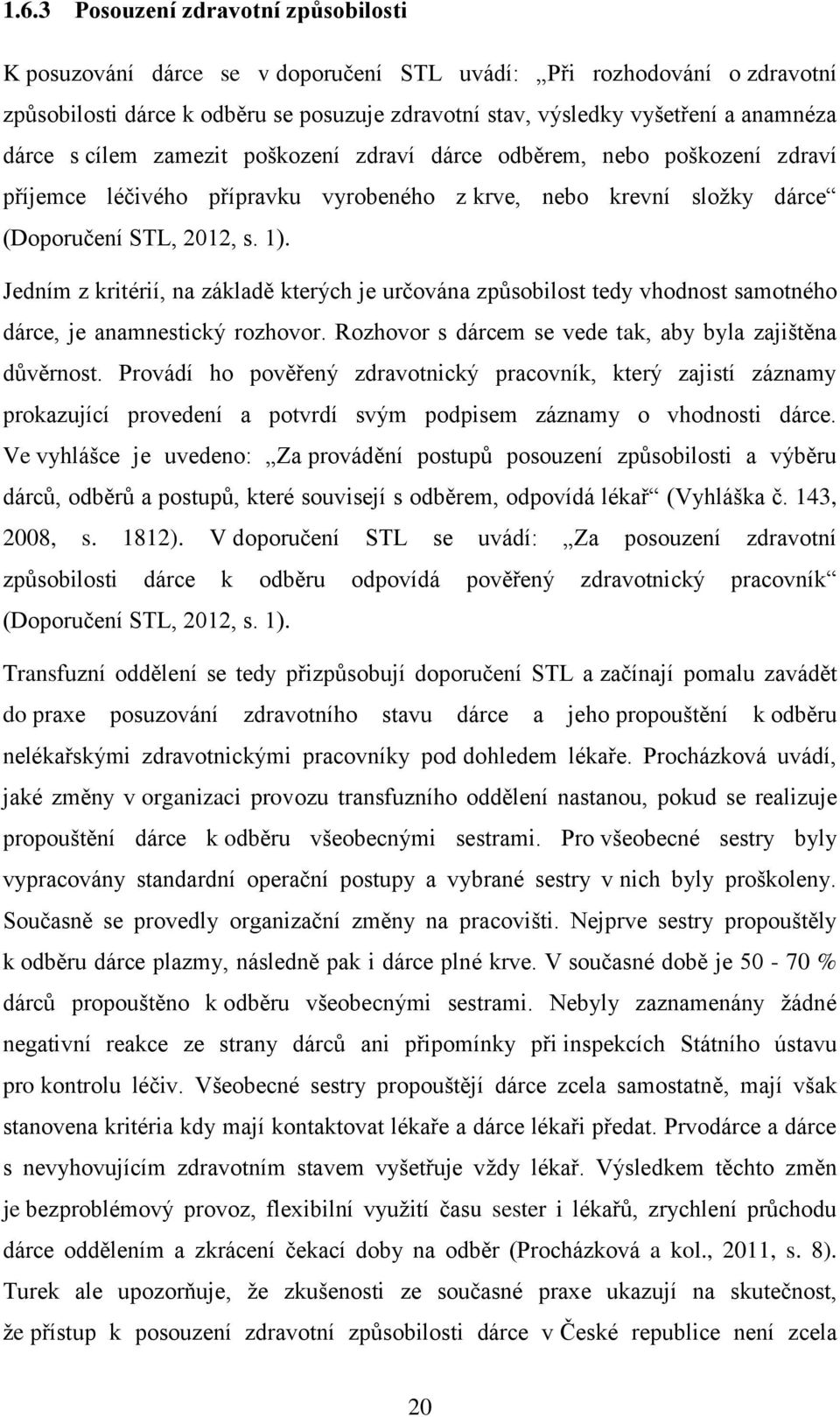 1.6.3 Posouzení zdravotní způsobilosti

K posuzování dárce se v doporučení STL uvádí: „Při rozhodování o zdravotní způsobilosti dárce k odběru se posuzuje zdravotní stav, výsledky vyšetření a anamnéza dárce s cílem zamezit poškození zdraví dárce odběrem, nebo poškození zdraví příjemce léčivého přípravku vyrobeného z krve, nebo krevní složky dárce“ (Doporučení STL, 2012, s. 1).

Jedním z kritérií, na základě kterých je určována způsobilost tedy vhodnost samotného dárce, je anamnestický rozhovor. Rozhovor s dárcem se vede tak, aby byla zajištěna důvěrnost. Provádí ho pověřený zdravotnický pracovník, který zajistí záznamy prokazující provedení a potvrdí svým podpisem záznamy o vhodnosti dárce. Ve vyhlášce je uvedeno: „Za provádění postupů posouzení způsobilosti a výběru dárců, odběrů a postupů, které souvisejí s odběrem, odpovídá lékař“ (Vyhláška č. 143, 2008, s. 1812). V doporučení STL se uvádí: „Za posouzení zdravotní způsobilosti dárce k odběru odpovídá pověřený zdravotnický pracovník“ (Doporučení STL, 2012, s. 1).

Transfuzní oddělení se tedy přizpůsobují doporučení STL a začínají pomalu zavádět do praxe posuzování zdravotního stavu dárce a jeho propouštění k odběru nelékařskými zdravotnickými pracovníky pod dohledem lékaře. Procházková uvádí, jaké změny v organizaci provozu transfuzního oddělení nastanou, pokud se realizuje propouštění dárce k odběru všeobecnými sestrami. Pro všeobecné sestry byly vypracovány standardní operační postupy a vybrané sestry v nich byly proškoleny. Současně se provedly organizační změny na pracovišti. Nejprve sestry propouštěly k odběru dárce plazmy, následně pak i dárce plné krve. V současné době je 50 - 70 % dárců propouštěno k odběru všeobecnými sestrami. Nebyly zaznamenány žádné negativní reakce ze strany dárců ani připomínky při inspekcích Státního ústavu pro kontrolu léčiv. Všeobecné sestry propouštějí dárce zcela samostatně, mají však stanovena kritéria kdy mají kontaktovat lékaře a dárce lékaři předat. Prvodárce a dárce s nevyhovujícím zdravotním stavem vyšetřuje vždy lékař. Výsledkem těchto změn je bezproblémový provoz, flexibilní využití času sester i lékařů, zrychlení průchodu dárce oddělením a zkrácení čekací doby na odběr (Procházková a kol., 2011, s. 8). Turek ale upozorňuje, že zkušenosti ze současné praxe ukazují na skutečnost, že přístup k posouzení zdravotní způsobilosti dárce v České republice není zcela

20